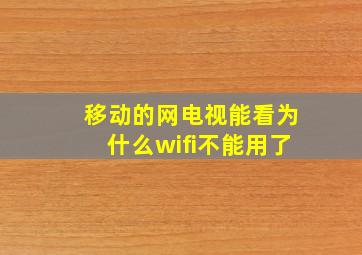 移动的网电视能看为什么wifi不能用了